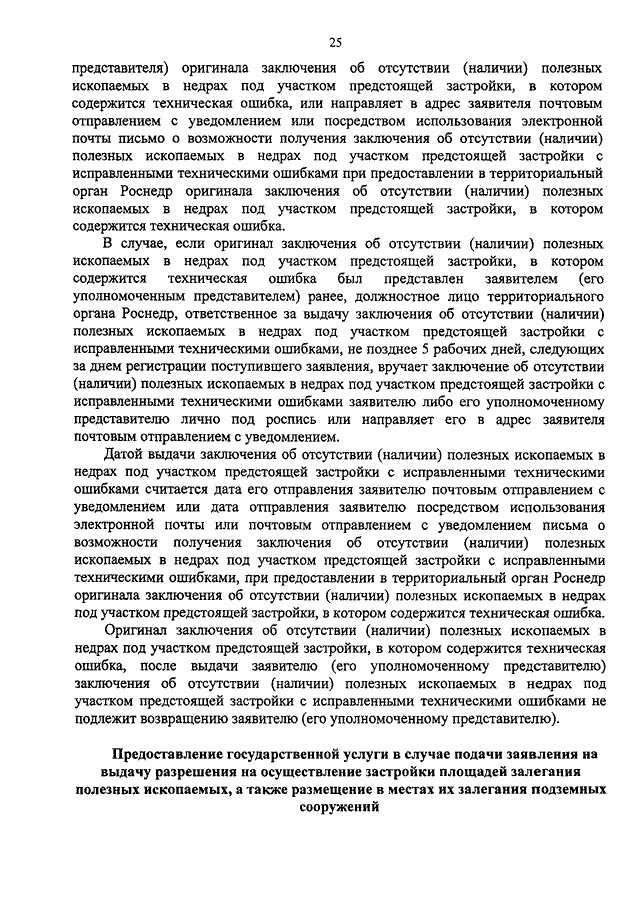 25

представителя) оригинала заключения об отсутствии (наличии) полезных ископаемых в недрах под участком предстоящей застройки, в котором содержится техническая ошибка, или направляет в адрес заявителя почтовым отправлением с уведомлением или посредством использования электронной почты письмо о возможности получения заключения об отсутствии (наличии) полезных ископаемых в недрах под участком предстоящей застройки с исправленными техническими ошибками при предоставлении в территориальный орган Роснедр оригинала заключения об отсутствии (наличии) полезных ископаемых в недрах под участком предстоящей застройки, в котором содержится техническая ошибка.

В случае, если оригинал заключения об отсутствии (наличии) полезных ископаемых в недрах под участком предстоящей застройки, в котором содержится техническая ошибка был представлен заявителем (его уполномоченным представителем) ранее, должностное лицо территориального органа Роснедр, ответственное за выдачу заключения об отсутствии (наличии) полезных ископаемых в недрах под участком предстоящей застройки с исправленными техническими ошибками, не позднее 5 рабочих дней, следующих за днем регистрации поступившего заявления, вручает заключение об отсутствии (наличии) полезных ископаемых в недрах под участком предстоящей застройки с исправленными техническими ошибками заявителю либо его уполномоченному представителю лично под роспись или направляет его в адрес заявителя почтовым отправлением с уведомлением.

Датой выдачи заключения об отсутствии (наличии) полезных ископаемых в недрах под участком предстоящей застройки с исправленными техническими ошибками считается дата его отправления заявителю почтовым отправлением с уведомлением или дата отправления заявителю посредством использования электронной почты или почтовым отправлением с уведомлением письма о возможности получения заключения об отсутствии (наличии) полезных ископаемых в недрах под участком предстоящей застройки с исправленными техническими ошибками, при предоставлении в территориальный орган Роснедр оригинала заключения об отсутствии (наличии) полезных ископаемых в недрах под участком предстоящей застройки, в котором содержится техническая ошибка.

Оригинал заключения об отсутствии (наличии) полезных ископаемых в недрах под участком предстоящей застройки, в котором содержится техническая ошибка, после выдачи заявителю (его уполномоченному представителю) заключения об отсутствии (наличии) полезных ископаемых в недрах под участком предстоящей застройки с исправленными техническими ошибками не подлежит возвращению заявителю (его уполномоченному представителю).

Предоставление государственной услуги в случае подачи заявления на выдачу разрешения на осуществление застройки площадей залегания полезных ископаемых, а также размещение в местах их залегания подземных сооружений